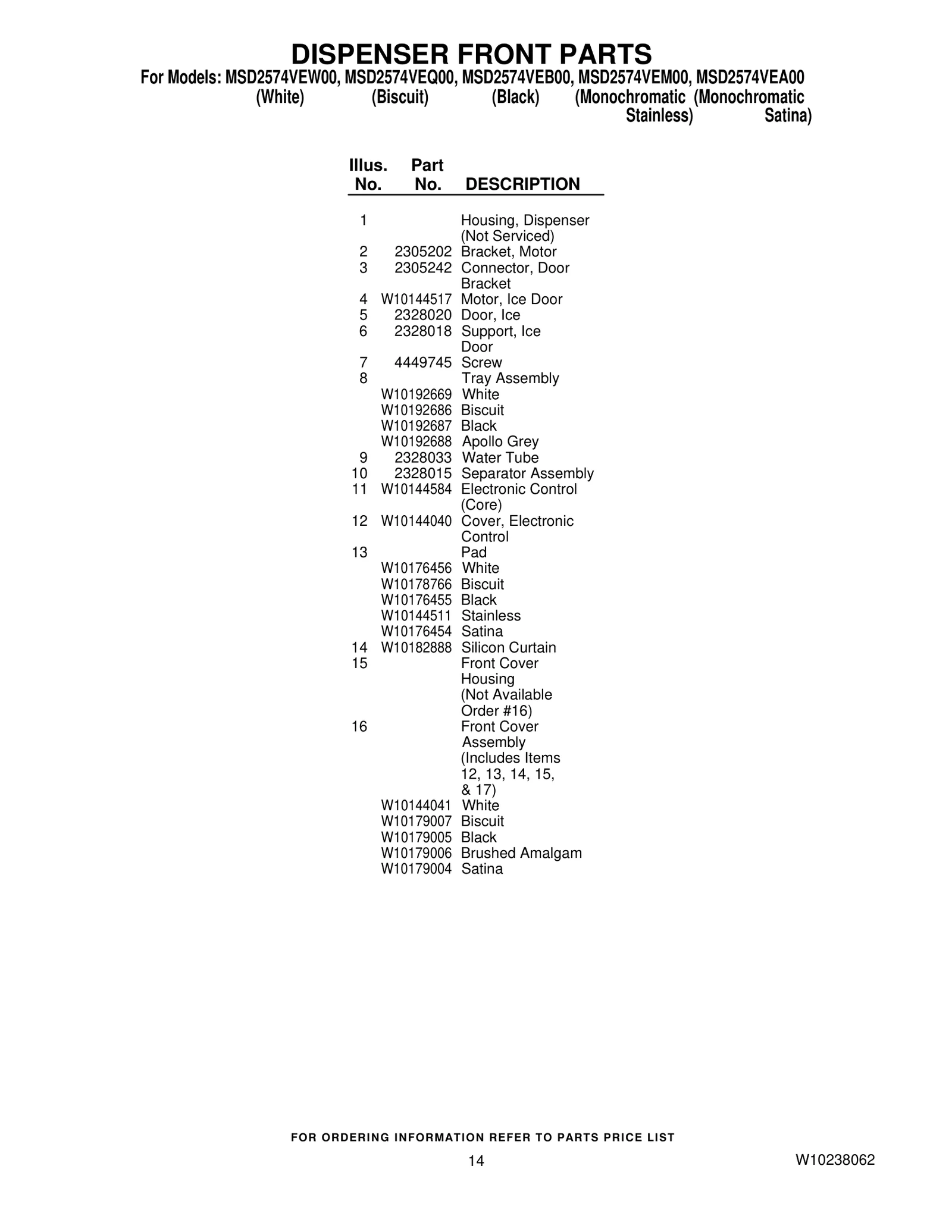 DISPENSER FRONT PARTS

For Models: MSD2574VEW00, MSD2574VEQ00, MSD2574VEB00, MSD2574VEM00, MSD2574VEA00
(White) (Biscuit) (Black) (Monochromatic Stainless) (Monochromatic Satina)

| Illus. No. | Part No. | DESCRIPTION |
|---|---|---|
| 1 | | Housing, Dispenser (Not Serviced) |
| 2 | 2305202 | Bracket, Motor |
| 3 | 2305242 | Connector, Door Bracket |
| 4 | W10144517 | Motor, Ice Door |
| 5 | 2328020 | Door, Ice |
| 6 | 2328018 | Support, Ice Door |
| 7 | 4449745 | Screw |
| 8 | | Tray Assembly |
| | W10192669 | White |
| | W10192686 | Biscuit |
| | W10192687 | Black |
| | W10192688 | Apollo Grey |
| 9 | 2328033 | Water Tube |
| 10 | 2328015 | Separator Assembly |
| 11 | W10144584 | Electronic Control (Core) |
| 12 | W10144040 | Cover, Electronic Control |
| 13 | | Pad |
| | W10176456 | White |
| | W10178766 | Biscuit |
| | W10176455 | Black |
| | W10144511 | Stainless |
| | W10176454 | Satina |
| 14 | W10182888 | Silicon Curtain |
| 15 | | Front Cover Housing (Not Available Order #16) |
| 16 | | Front Cover Assembly (Includes Items 12, 13, 14, 15, & 17) |
| | W10144041 | White |
| | W10179007 | Biscuit |
| | W10179005 | Black |
| | W10179006 | Brushed Amalgam |
| | W10179004 | Satina |

FOR ORDERING INFORMATION REFER TO PARTS PRICE LIST

14

W10238062